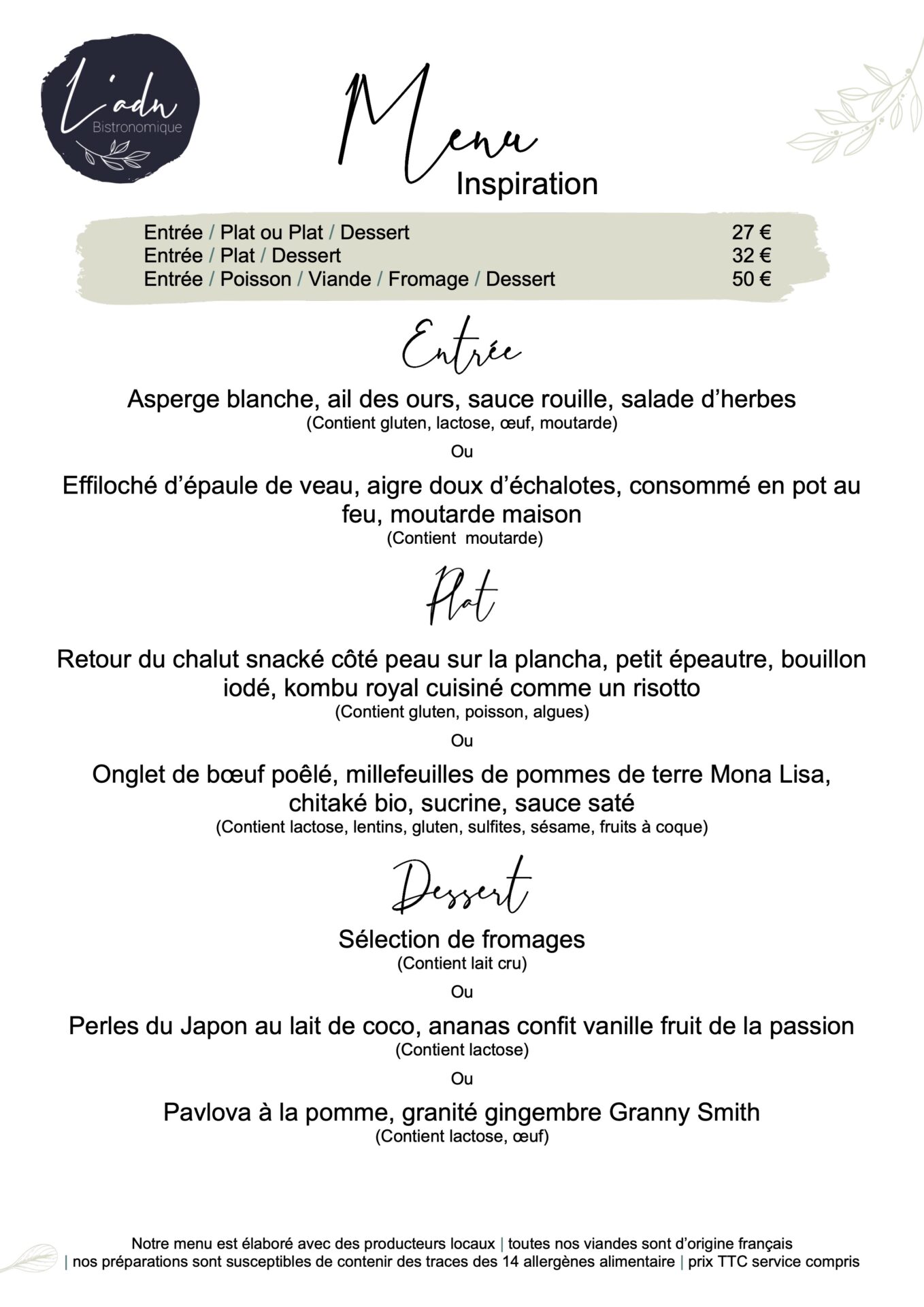 L'adn
Bistronomique

Menu
Inspiration

Entrée / Plat ou Plat / Dessert 27 €
Entrée / Plat / Dessert 32 €
Entrée / Poisson / Viande / Fromage / Dessert 50 €

Entrée

Asperge blanche, ail des ours, sauce rouille, salade d'herbes
(Contient gluten, lactose, œuf, moutarde)

Ou

Effiloché d'épaule de veau, aigre doux d'échalotes, consommé en pot au feu, moutarde maison
(Contient moutarde)

Plat

Retour du chalut snacké côté peau sur la plancha, petit épeautre, bouillon iodé, kombu royal cuisiné comme un risotto
(Contient gluten, poisson, algues)

Ou

Onglet de bœuf poêlé, millefeuilles de pommes de terre Mona Lisa, chitaké bio, sucrine, sauce saté
(Contient lactose, lentins, gluten, sulfites, sésame, fruits à coque)

Dessert

Sélection de fromages
(Contient lait cru)

Ou

Perles du Japon au lait de coco, ananas confit vanille fruit de la passion
(Contient lactose)

Ou

Pavlova à la pomme, granité gingembre Granny Smith
(Contient lactose, œuf)

Notre menu est élaboré avec des producteurs locaux | toutes nos viandes sont d'origine français | nos préparations sont susceptibles de contenir des traces des 14 allergènes alimentaire | prix TTC service compris